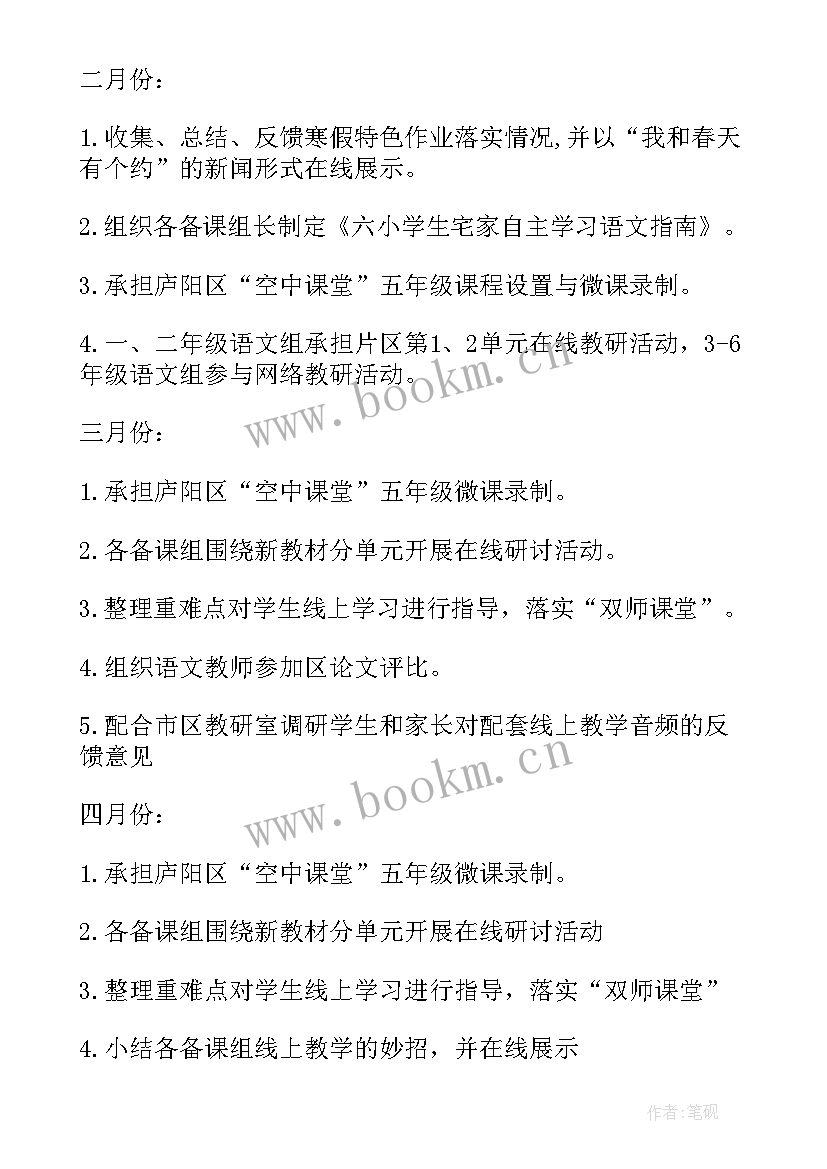 二月份：

1.收集、总结、反馈寒假特色作业落实情况,并以“我和春天有个约”的新闻形式在线展示。

2.组织各备课组长制定《六小学生宅家自主学习语文指南》。

3.承担庐阳区“空中课堂”五年级课程设置与微课录制。

4.一、二年级语文组承担片区第1、2单元在线教研活动，3-6年级语文组参与网络教研活动。

www.bookm.cn

三月份：

1.承担庐阳区“空中课堂”五年级微课录制。

2.各备课组围绕新教材分单元开展在线研讨活动。

3.整理重难点对学生线上学习进行指导，落实“双师课堂”。

4.组织语文教师参加区论文评比。

5.配合市区教研室调研学生和家长对配套线上教学音频的反馈意见

www.bookm.cn

四月份：

1.承担庐阳区“空中课堂”五年级微课录制。

2.各备课组围绕新教材分单元开展在线研讨活动

3.整理重难点对学生线上学习进行指导，落实“双师课堂”

4.小结各备课组线上教学的妙招，并在线展示

作者:笔砚